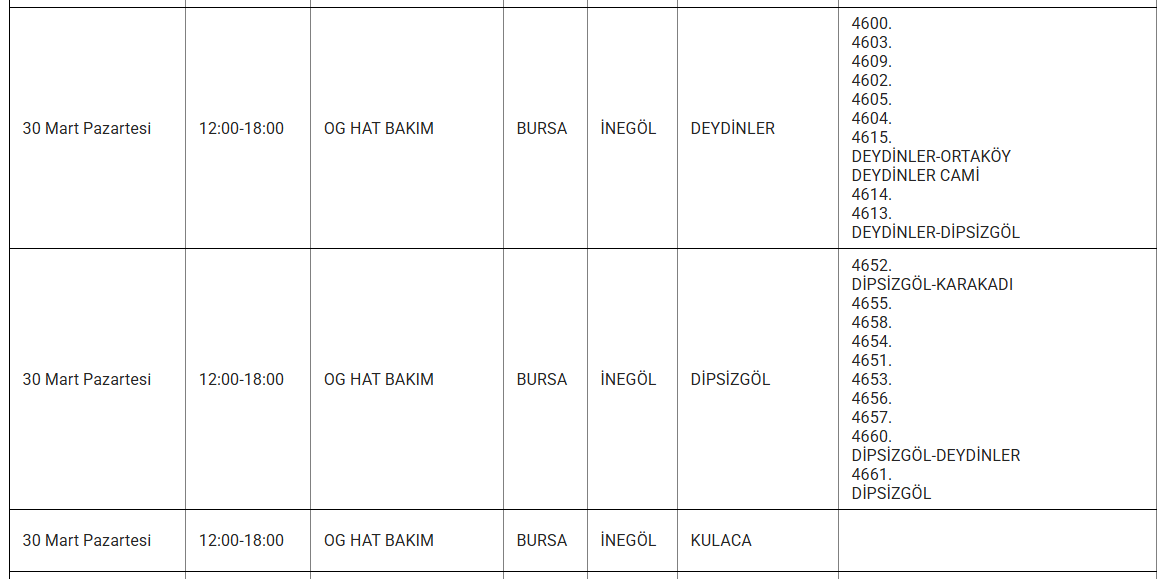 | | | | | | | |
|---|---|---|---|---|---|---|
| 30 Mart Pazartesi | 12:00-18:00 | OG HAT BAKIM | BURSA | İNEGÖL | DEYDİNLER | 4600. 4603. 4609. 4602. 4605. 4604. 4615. DEYDİNLER-ORTAKÖY DEYDİNLER CAMİ 4614. 4613. DEYDİNLER-DİPSİZGÖL |
| 30 Mart Pazartesi | 12:00-18:00 | OG HAT BAKIM | BURSA | İNEGÖL | DİPSİZGÖL | 4652. DİPSİZGÖL-KARAKADI 4655. 4658. 4654. 4651. 4653. 4656. 4657. 4660. DİPSİZGÖL-DEYDİNLER 4661. DİPSİZGÖL |
| 30 Mart Pazartesi | 12:00-18:00 | OG HAT BAKIM | BURSA | İNEGÖL | KULACA | |